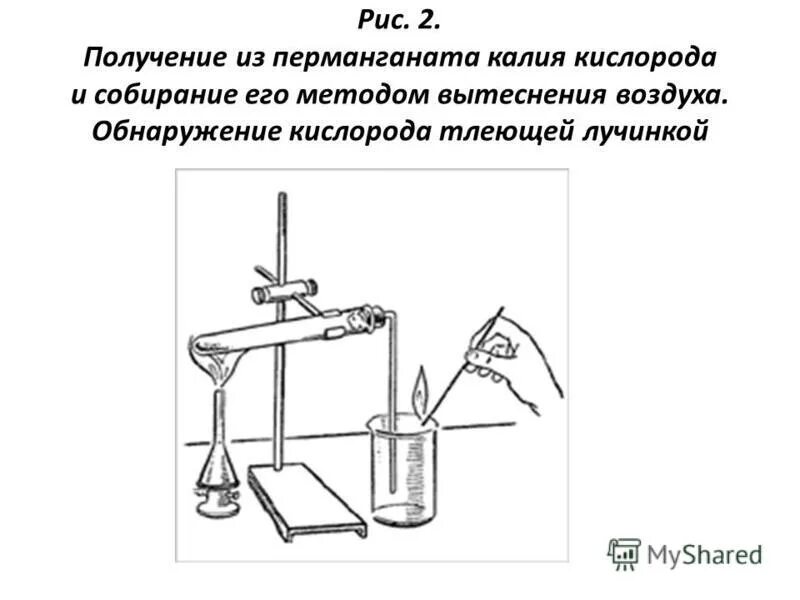 Рис. 2.
Получение из перманганата калия кислорода и собирание его методом вытеснения воздуха. Обнаружение кислорода тлеющей лучинкой

MyShared